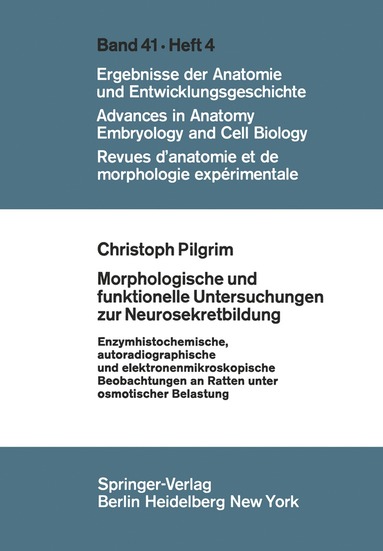 Band 41 · Heft 4

Ergebnisse der Anatomie und Entwicklungsgeschichte

Advances in Anatomy Embryology and Cell Biology

Revues d'anatomie et de morphologie expérimentale

Christoph Pilgrim

Morphologische und funktionelle Untersuchungen zur Neurosekretbildung

Enzymhistochemische, autoradiographische und elektronenmikroskopische Beobachtungen an Ratten unter osmotischer Belastung

Springer-Verlag
Berlin Heidelberg New York